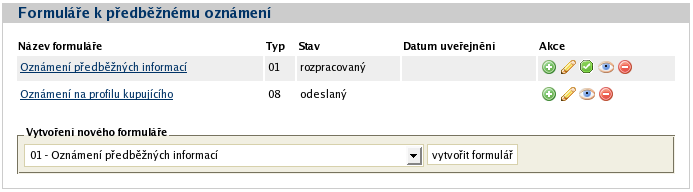 Formuláře k předběžnému oznámení

| Název formuláře | Typ | Stav | Datum uveřejnění | Akce |
|---|---|---|---|---|
| Oznámení předběžných informací | 01 | rozpracovaný | | |
| Oznámení na profilu kupujícího | 08 | odeslaný | | |

Vytvoření nového formuláře

01 - Oznámení předběžných informací

vytvořit formulář